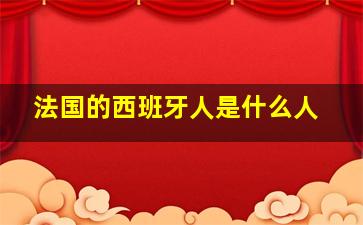 法国的西班牙人是什么人